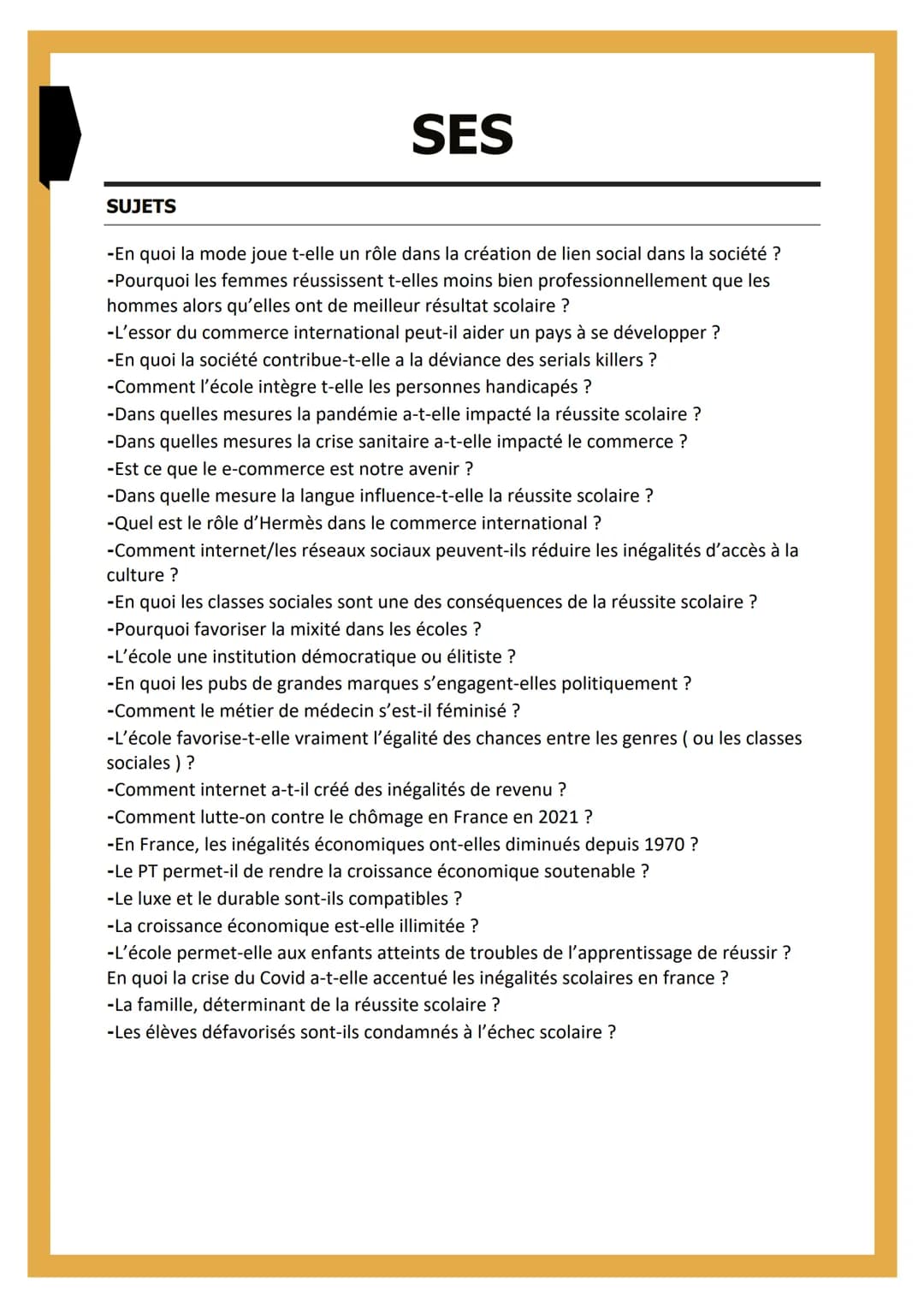 SES

SUJETS

-En quoi la mode joue t-elle un rôle dans la création de lien social dans la société ?
-Pourquoi les femmes réussissent t-elles moins bien professionnellement que les hommes alors qu'elles ont de meilleur résultat scolaire ?
-L'essor du commerce international peut-il aider un pays à se développer ?
-En quoi la société contribue-t-elle a la déviance des serials killers ?
-Comment l'école intègre t-elle les personnes handicapés ?
-Dans quelles mesures la pandémie a-t-elle impacté la réussite scolaire ?
-Dans quelles mesures la crise sanitaire a-t-elle impacté le commerce ?
-Est ce que le e-commerce est notre avenir ?
-Dans quelle mesure la langue influence-t-elle la réussite scolaire ?
-Quel est le rôle d'Hermès dans le commerce international ?
-Comment internet/les réseaux sociaux peuvent-ils réduire les inégalités d'accès à la culture ?
-En quoi les classes sociales sont une des conséquences de la réussite scolaire ?
-Pourquoi favoriser la mixité dans les écoles ?
-L'école une institution démocratique ou élitiste ?
-En quoi les pubs de grandes marques s'engagent-elles politiquement ?
-Comment le métier de médecin s'est-il féminisé ?
-L'école favorise-t-elle vraiment l'égalité des chances entre les genres ( ou les classes sociales ) ?
-Comment internet a-t-il créé des inégalités de revenu ?
-Comment lutte-on contre le chômage en France en 2021 ?
-En France, les inégalités économiques ont-elles diminués depuis 1970 ?
-Le PT permet-il de rendre la croissance économique soutenable ?
-Le luxe et le durable sont-ils compatibles ?
-La croissance économique est-elle illimitée ?
-L'école permet-elle aux enfants atteints de troubles de l'apprentissage de réussir ?
En quoi la crise du Covid a-t-elle accentué les inégalités scolaires en france ?
-La famille, déterminant de la réussite scolaire ?
-Les élèves défavorisés sont-ils condamnés à l'échec scolaire ?